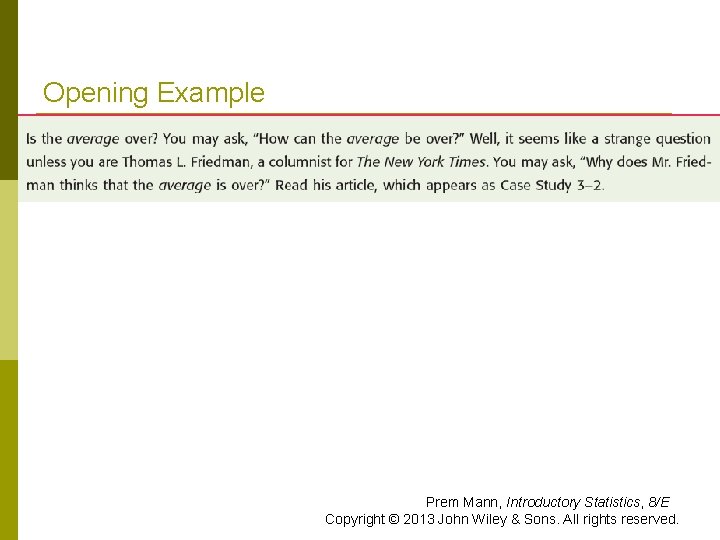 Opening Example

Is the average over? You may ask, "How can the average be over?" Well, it seems like a strange question unless you are Thomas L. Friedman, a columnist for The New York Times. You may ask, "Why does Mr. Friedman thinks that the average is over?" Read his article, which appears as Case Study 3–2.

Prem Mann, Introductory Statistics, 8/E
Copyright © 2013 John Wiley & Sons. All rights reserved.